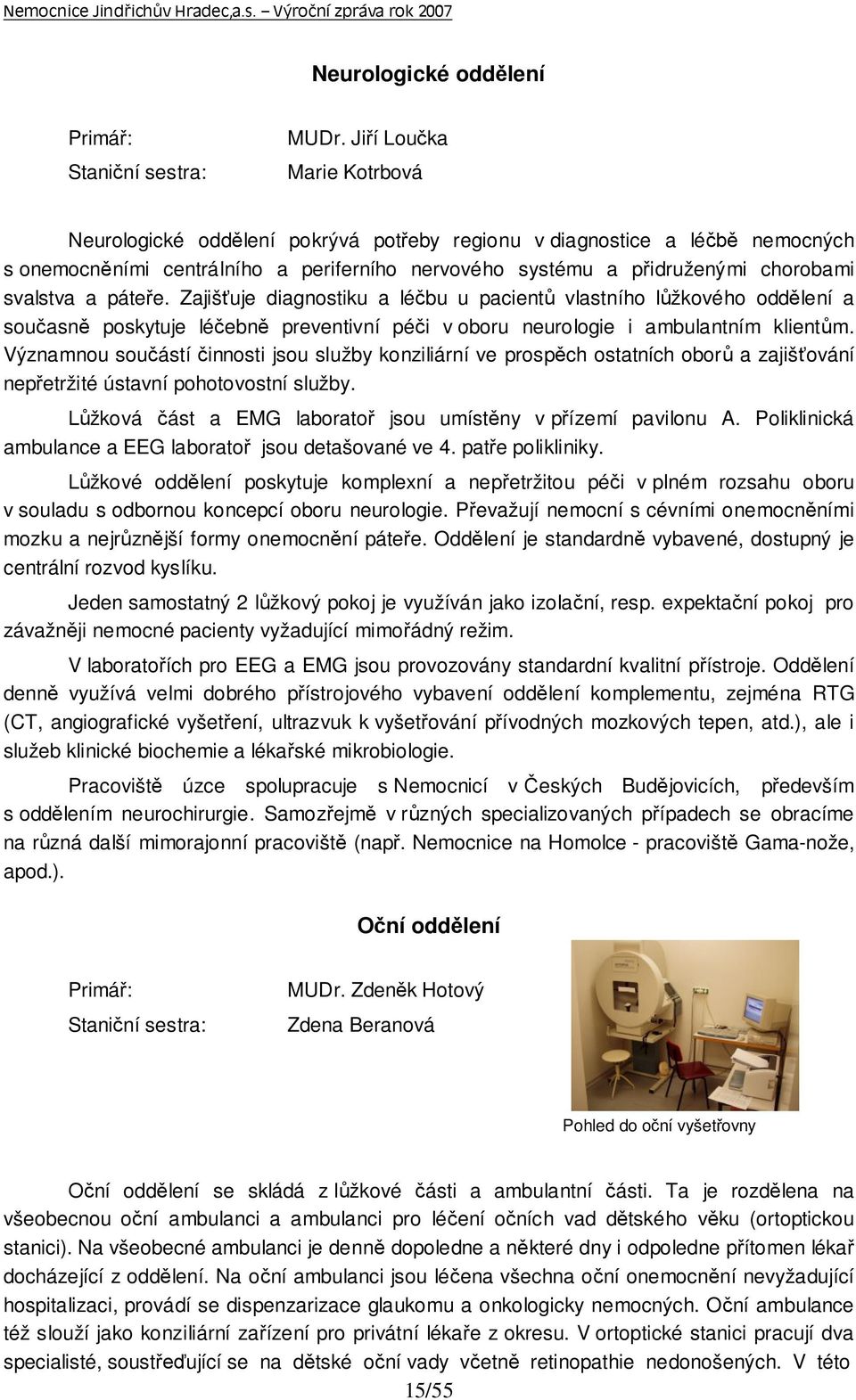 Nemocnice Jindřichův Hradec,a.s. – Výroční zpráva rok 2007

Neurologické oddělení

Primář: MUDr. Jiří Loučka
Staniční sestra: Marie Kotrbová

Neurologické oddělení pokrývá potřeby regionu v diagnostice a léčbě nemocných s onemocněními centrálního a periferního nervového systému a přidruženými chorobami svalstva a páteře. Zajišťuje diagnostiku a léčbu u pacientů vlastního lůžkového oddělení a současně poskytuje léčebně preventivní péči v oboru neurologie i ambulantním klientům. Významnou součástí činnosti jsou služby konziliární ve prospěch ostatních oborů a zajišťování nepřetržité ústavní pohotovostní služby.

Lůžková část a EMG laboratoř jsou umístěny v přízemí pavilonu A. Poliklinická ambulance a EEG laboratoř jsou detašované ve 4. patře polikliniky.

Lůžkové oddělení poskytuje komplexní a nepřetržitou péči v plném rozsahu oboru v souladu s odbornou koncepcí oboru neurologie. Převažují nemocní s cévními onemocněními mozku a nejrůznější formy onemocnění páteře. Oddělení je standardně vybavené, dostupný je centrální rozvod kyslíku.

Jeden samostatný 2 lůžkový pokoj je využíván jako izolační, resp. expektační pokoj pro závažněji nemocné pacienty vyžadující mimořádný režim.

V laboratořích pro EEG a EMG jsou provozovány standardní kvalitní přístroje. Oddělení denně využívá velmi dobrého přístrojového vybavení oddělení komplementu, zejména RTG (CT, angiografické vyšetření, ultrazvuk k vyšetřování přívodných mozkových tepen, atd.), ale i služeb klinické biochemie a lékařské mikrobiologie.

Pracoviště úzce spolupracuje s Nemocnicí v Českých Budějovicích, především s oddělením neurochirurgie. Samozřejmě v různých specializovaných případech se obracíme na různá další mimorajonní pracoviště (např. Nemocnice na Homolce - pracoviště Gama-nože, apod.).

Oční oddělení

Primář: MUDr. Zdeněk Hotový
Staniční sestra: Zdena Beranová

Pohled do oční vyšetřovny

Oční oddělení se skládá z lůžkové části a ambulantní části. Ta je rozdělena na všeobecnou oční ambulanci a ambulanci pro léčení očních vad dětského věku (ortoptickou stanici). Na všeobecné ambulanci je denně dopoledne a některé dny i odpoledne přítomen lékař docházející z oddělení. Na oční ambulanci jsou léčena všechna oční onemocnění nevyžadující hospitalizaci, provádí se dispenzarizace glaukomu a onkologicky nemocných. Oční ambulance též slouží jako konziliární zařízení pro privátní lékaře z okresu. V ortoptické stanici pracují dva specialisté, soustřeďující se na dětské oční vady včetně retinopathie nedonošených. V této

15/55